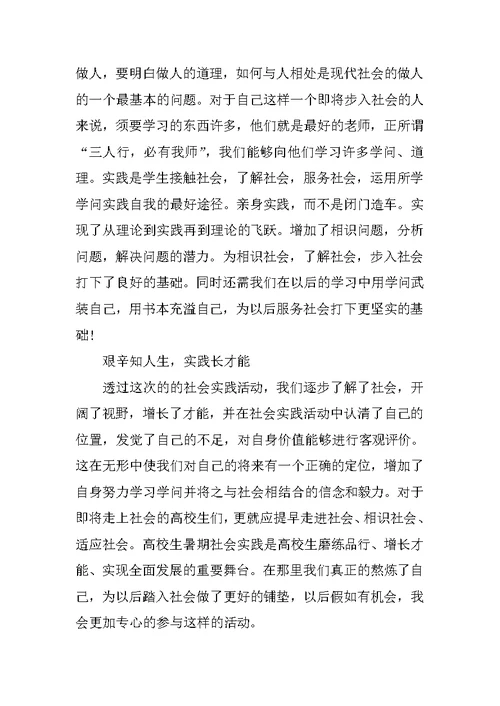 做人，要明白做人的道理，如何与人相处是现代社会的做人的一个最基本的问题。对于自己这样一个即将步入社会的人来说，须要学习的东西许多，他们就是最好的老师，正所谓“三人行，必有我师”，我们能够向他们学习许多学问、道理。实践是学生接触社会，了解社会，服务社会，运用所学学问实践自我的最好途径。亲身实践，而不是闭门造车。实现了从理论到实践再到理论的飞跃。增加了相识问题，分析问题，解决问题的潜力。为相识社会，了解社会，步入社会打下了良好的基础。同时还需我们在以后的学习中用学问武装自己，用书本充溢自己，为以后服务社会打下更坚实的基础！

艰辛知人生，实践长才能

透过这次的的社会实践活动，我们逐步了解了社会，开阔了视野，增长了才能，并在社会实践活动中认清了自己的位置，发觉了自己的不足，对自身价值能够进行客观评价。这在无形中使我们对自己的将来有一个正确的定位，增加了自身努力学习学问并将之与社会相结合的信念和毅力。对于即将走上社会的高校生们，更就应提早走进社会、相识社会、适应社会。高校生暑期社会实践是高校生磨练品行、增长才能、实现全面发展的重要舞台。在那里我们真正的熬炼了自己，为以后踏入社会做了更好的铺垫，以后假如有机会，我会更加专心的参与这样的活动。